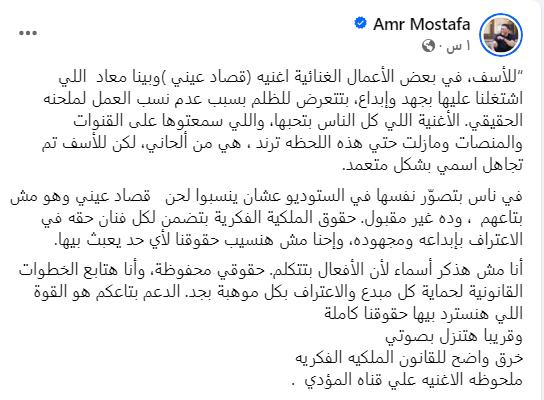 Amr Mostafa
١ س ·
...

"للأسف، في بعض الأعمال الغنائية اغنيه (قصاد عيني )وبينا معاد اللي اشتغلنا عليها بجهد وإبداع، بتتعرض للظلم بسبب عدم نسب العمل لملحنه الحقيقي. الأغنية اللي كل الناس بتحبها، واللي سمعتوها على القنوات والمنصات ومازلت حتي هذه اللحظه ترند ، هي من ألحاني، لكن للأسف تم تجاهل اسمي بشكل متعمد.

في ناس بتصوّر نفسها في الستوديو عشان ينسبوا لحن قصاد عيني وهو مش بتاعهم ، وده غير مقبول. حقوق الملكية الفكرية بتضمن لكل فنان حقه في الاعتراف بإبداعه ومجهوده، وإحنا مش هنسيب حقوقنا لأي حد يعبث بيها.

أنا مش هذكر أسماء لأن الأفعال بتتكلم. حقوقي محفوظة، وأنا هتابع الخطوات القانونية لحماية كل مبدع والاعتراف بكل موهبة بجد. الدعم بتاعكم هو القوة اللي هنسترد بيها حقوقنا كاملة
وقريبا هتنزل بصوتي
خرق واضح للقانون الملكيه الفكريه
ملحوظه الاغنيه علي قناه المؤدي .